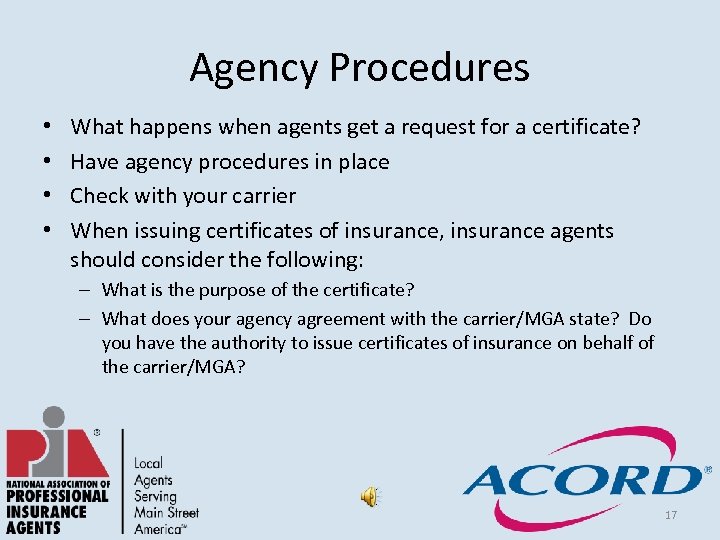 Agency Procedures

• What happens when agents get a request for a certificate?
• Have agency procedures in place
• Check with your carrier
• When issuing certificates of insurance, insurance agents should consider the following:
– What is the purpose of the certificate?
– What does your agency agreement with the carrier/MGA state? Do you have the authority to issue certificates of insurance on behalf of the carrier/MGA?

PIA®
NATIONAL ASSOCIATION OF PROFESSIONAL INSURANCE AGENTS

Local Agents Serving Main Street America℠

ACORD®

17